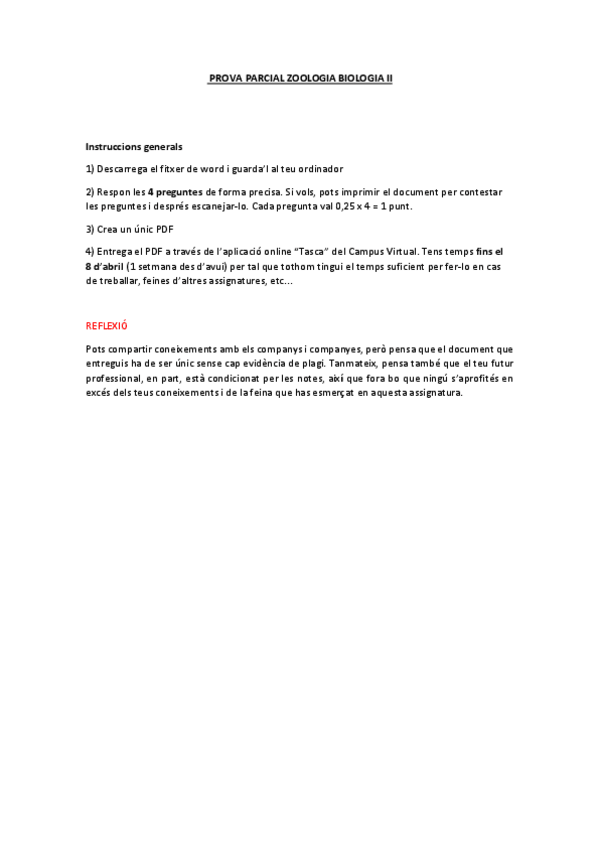 PROVA PARCIAL ZOOLOGIA BIOLOGIA II

Instruccions generals

1) Descarrega el fitxer de word i guarda'l al teu ordinador

2) Respon les 4 preguntes de forma precisa. Si vols, pots imprimir el document per contestar les preguntes i després escanejar-lo. Cada pregunta val 0,25 x 4 = 1 punt.

3) Crea un únic PDF

4) Entrega el PDF a través de l'aplicació online "Tasca" del Campus Virtual. Tens temps fins el 8 d'abril (1 setmana des d'avui) per tal que tothom tingui el temps suficient per fer-lo en cas de treballar, feines d'altres assignatures, etc...

REFLEXIÓ

Pots compartir coneixements amb els companys i companyes, però pensa que el document que entreguis ha de ser únic sense cap evidència de plagi. Tanmateix, pensa també que el teu futur professional, en part, està condicionat per les notes, així que fora bo que ningú s'aprofités en excés dels teus coneixements i de la feina que has esmerçat en aquesta assignatura.